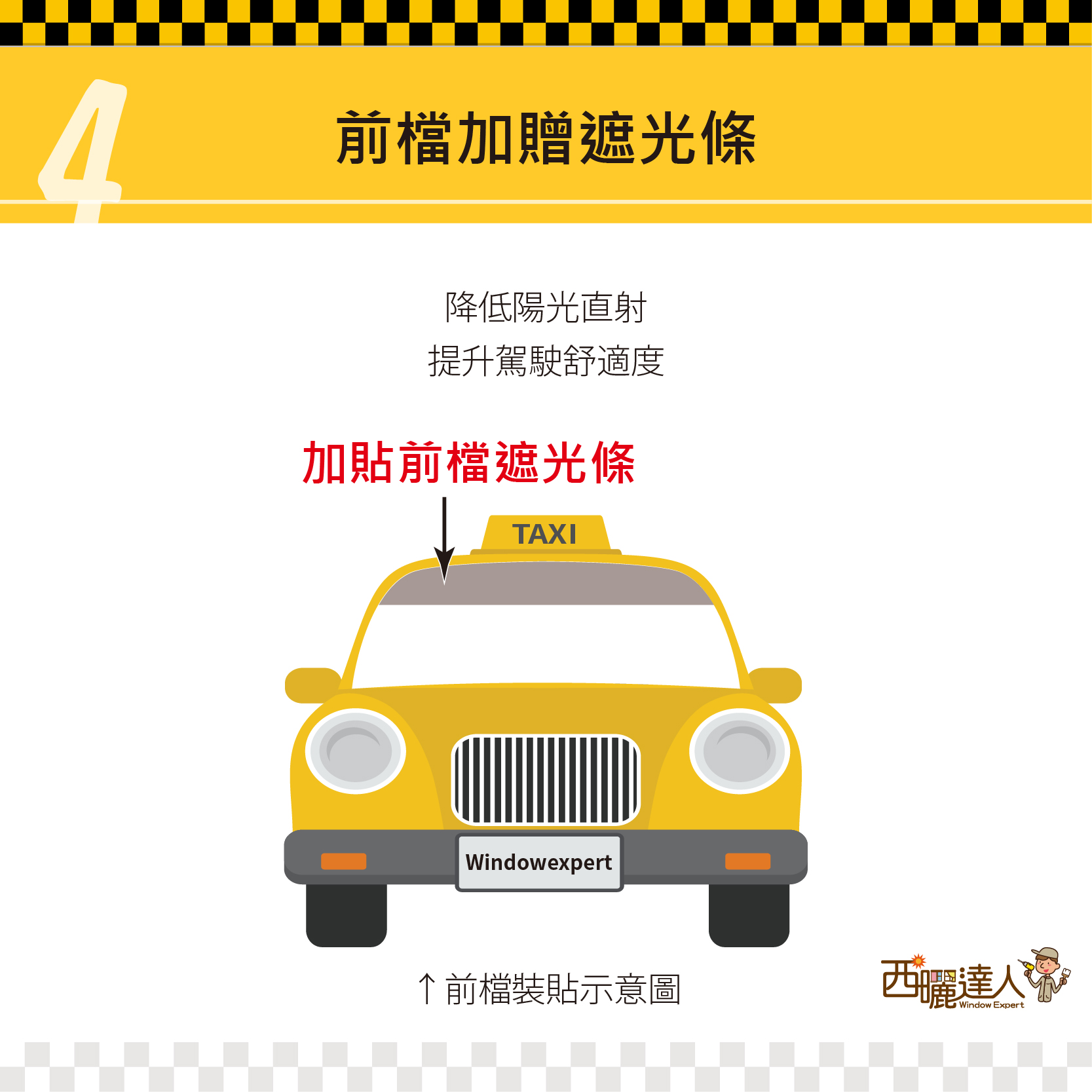 4

前檔加贈遮光條

降低陽光直射
提升駕駛舒適度

加貼前檔遮光條

TAXI

Windowexpert

↑ 前檔裝貼示意圖

西曬達人
Window Expert